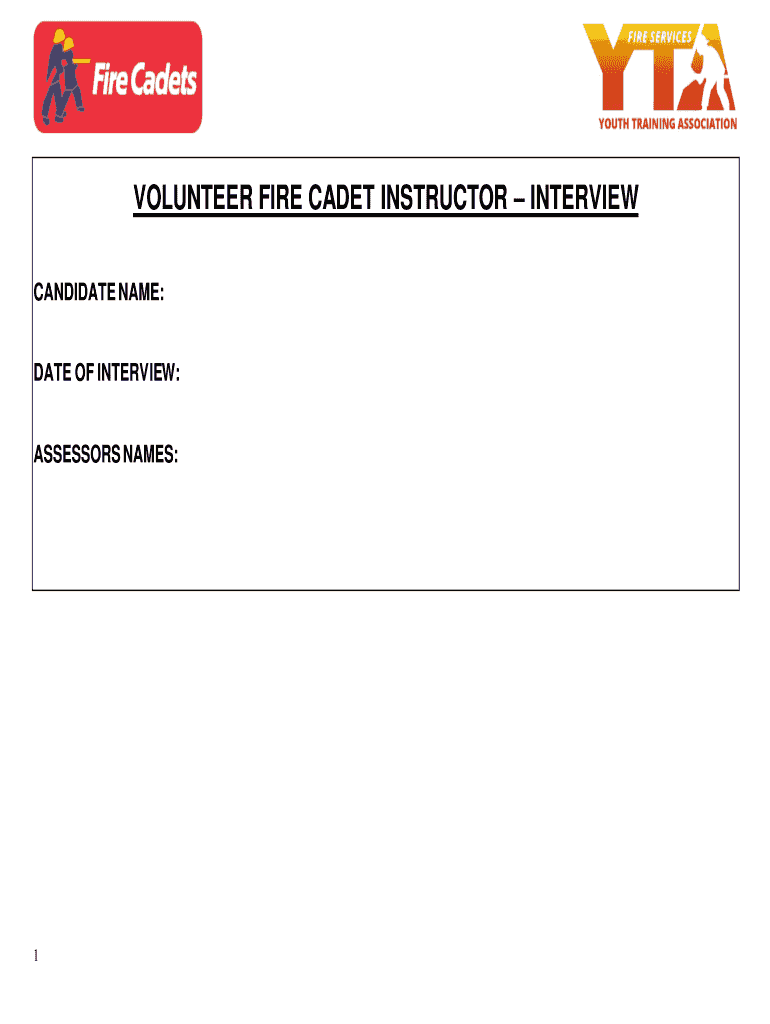 Fire Cadets

FIRE SERVICES
YTA
YOUTH TRAINING ASSOCIATION

VOLUNTEER FIRE CADET INSTRUCTOR – INTERVIEW

CANDIDATE NAME:

DATE OF INTERVIEW:

ASSESSORS NAMES:

1